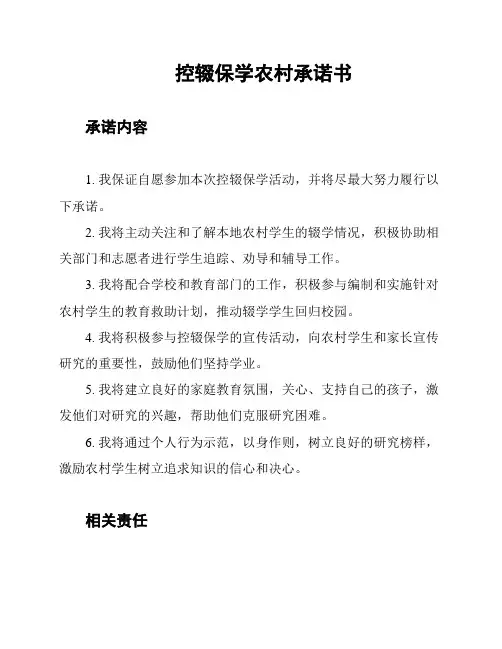 控辍保学农村承诺书

承诺内容

1. 我保证自愿参加本次控辍保学活动，并将尽最大努力履行以下承诺。

2. 我将主动关注和了解本地农村学生的辍学情况，积极协助相关部门和志愿者进行学生追踪、劝导和辅导工作。

3. 我将配合学校和教育部门的工作，积极参与编制和实施针对农村学生的教育救助计划，推动辍学学生回归校园。

4. 我将积极参与控辍保学的宣传活动，向农村学生和家长宣传研究的重要性，鼓励他们坚持学业。

5. 我将建立良好的家庭教育氛围，关心、支持自己的孩子，激发他们对研究的兴趣，帮助他们克服研究困难。

6. 我将通过个人行为示范，以身作则，树立良好的研究榜样，激励农村学生树立追求知识的信心和决心。

相关责任